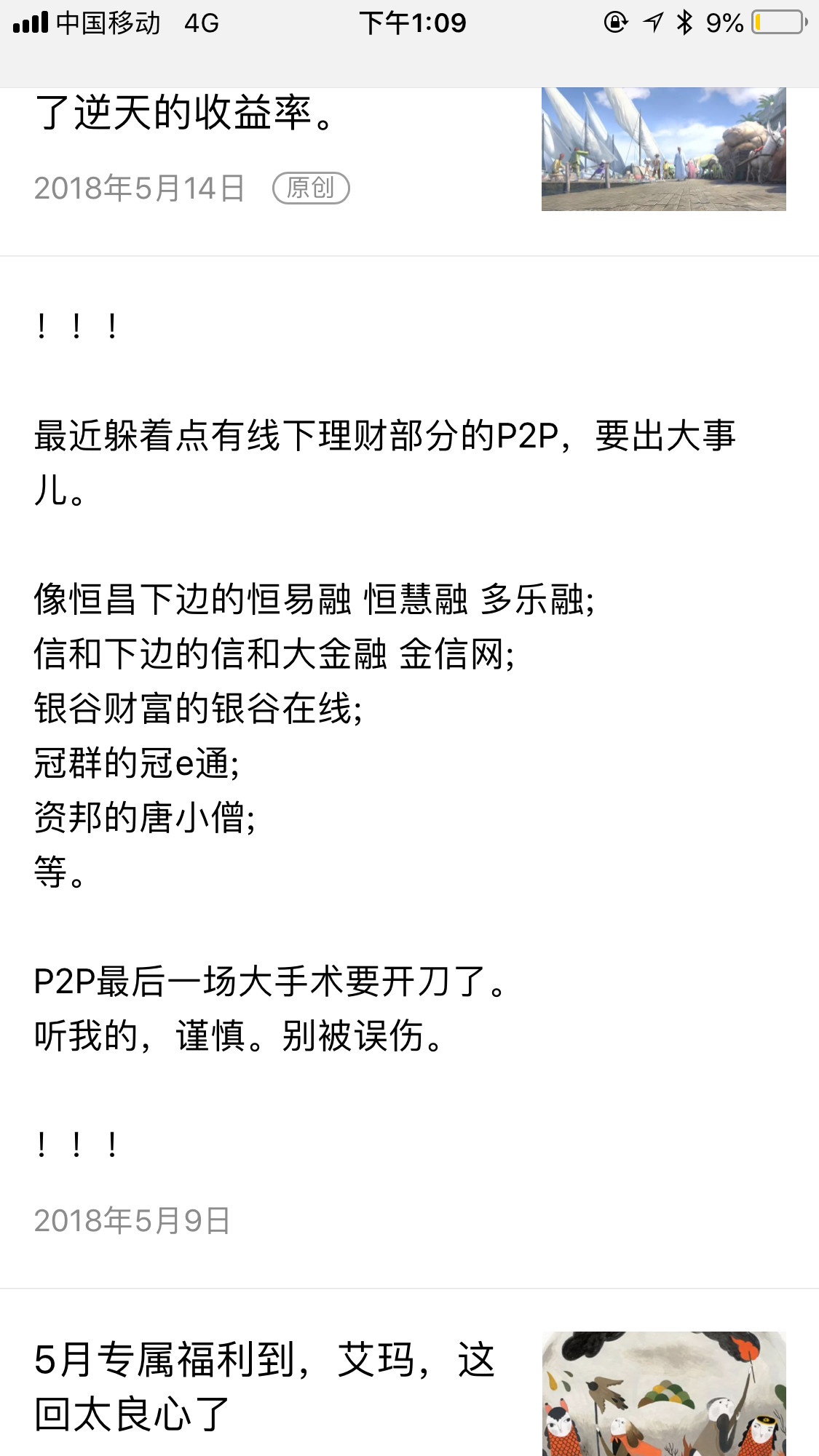 中国移动 4G 下午1:09 9%

了逆天的收益率。

2018年5月14日 原创

！！！

最近躲着点有线下理财部分的P2P，要出大事儿。

像恒昌下边的恒易融 恒慧融 多乐融;
信和下边的信和大金融 金信网;
银谷财富的银谷在线;
冠群的冠e通;
资邦的唐小僧;
等。

P2P最后一场大手术要开刀了。
听我的，谨慎。别被误伤。

！！！

2018年5月9日

5月专属福利到，艾玛，这回太良心了